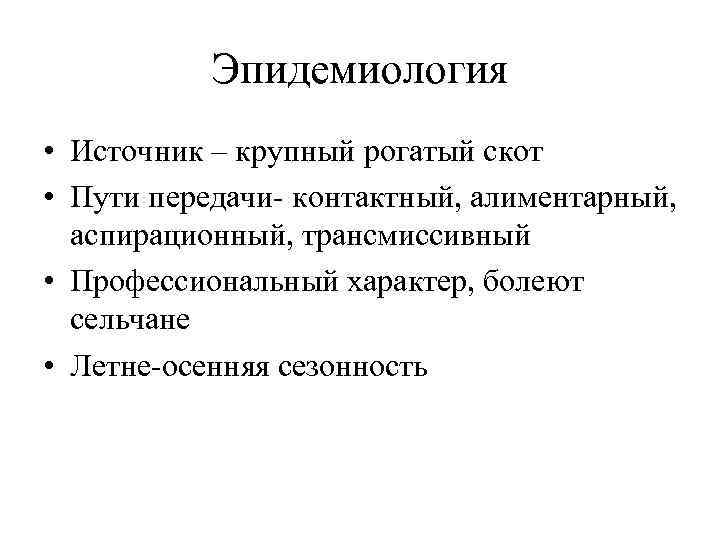 Эпидемиология

• Источник – крупный рогатый скот
• Пути передачи- контактный, алиментарный, аспирационный, трансмиссивный
• Профессиональный характер, болеют сельчане
• Летне-осенняя сезонность